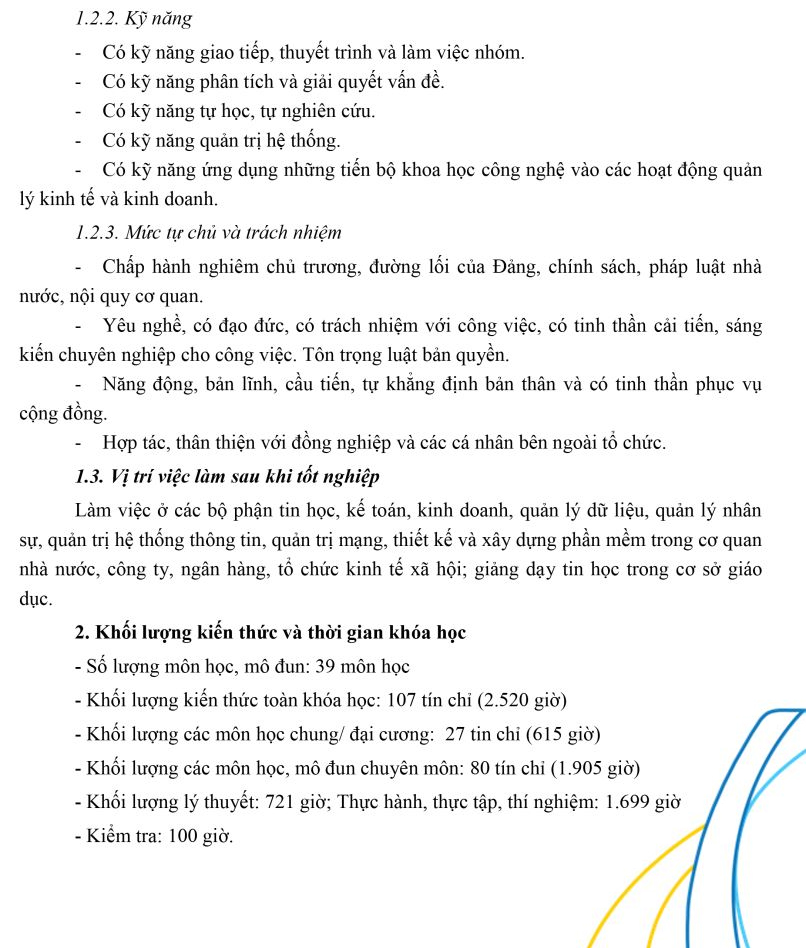 1.2.2. Kỹ năng

- Có kỹ năng giao tiếp, thuyết trình và làm việc nhóm.

- Có kỹ năng phân tích và giải quyết vấn đề.

- Có kỹ năng tự học, tự nghiên cứu.

- Có kỹ năng quản trị hệ thống.

- Có kỹ năng ứng dụng những tiến bộ khoa học công nghệ vào các hoạt động quản lý kinh tế và kinh doanh.

1.2.3. Mức tự chủ và trách nhiệm

- Chấp hành nghiêm chủ trương, đường lối của Đảng, chính sách, pháp luật nhà nước, nội quy cơ quan.

- Yêu nghề, có đạo đức, có trách nhiệm với công việc, có tinh thần cải tiến, sáng kiến chuyên nghiệp cho công việc. Tôn trọng luật bản quyền.

- Năng động, bản lĩnh, cầu tiến, tự khẳng định bản thân và có tinh thần phục vụ cộng đồng.

- Hợp tác, thân thiện với đồng nghiệp và các cá nhân bên ngoài tổ chức.

1.3. Vị trí việc làm sau khi tốt nghiệp

Làm việc ở các bộ phận tin học, kế toán, kinh doanh, quản lý dữ liệu, quản lý nhân sự, quản trị hệ thống thông tin, quản trị mạng, thiết kế và xây dựng phần mềm trong cơ quan nhà nước, công ty, ngân hàng, tổ chức kinh tế xã hội; giảng dạy tin học trong cơ sở giáo dục.

2. Khối lượng kiến thức và thời gian khóa học

- Số lượng môn học, mô đun: 39 môn học

- Khối lượng kiến thức toàn khóa học: 107 tín chỉ (2.520 giờ)

- Khối lượng các môn học chung/ đại cương: 27 tín chỉ (615 giờ)

- Khối lượng các môn học, mô đun chuyên môn: 80 tín chỉ (1.905 giờ)

- Khối lượng lý thuyết: 721 giờ; Thực hành, thực tập, thí nghiệm: 1.699 giờ

- Kiểm tra: 100 giờ.